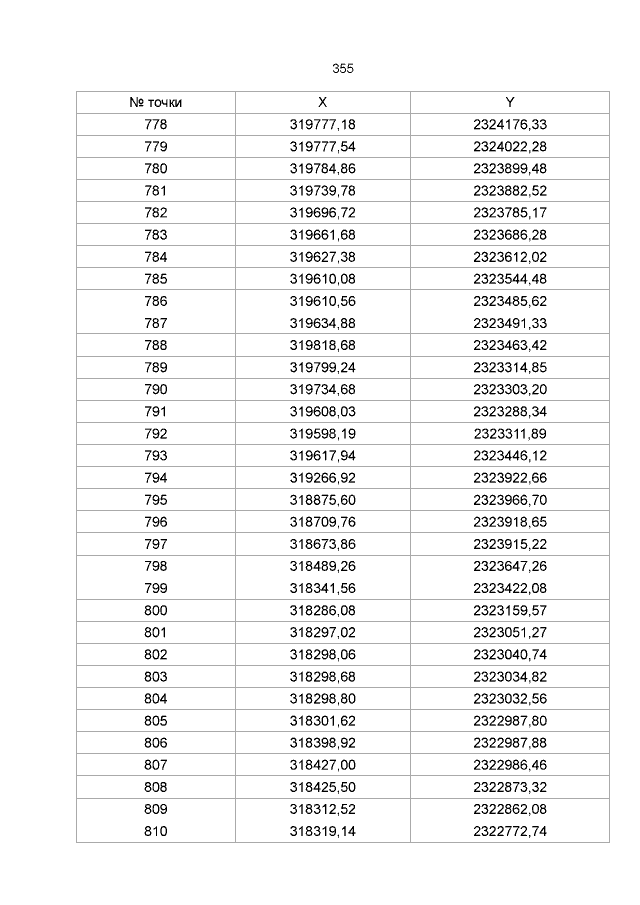 355

| № точки | X | Y |
|---|---|---|
| 778 | 319777,18 | 2324176,33 |
| 779 | 319777,54 | 2324022,28 |
| 780 | 319784,86 | 2323899,48 |
| 781 | 319739,78 | 2323882,52 |
| 782 | 319696,72 | 2323785,17 |
| 783 | 319661,68 | 2323686,28 |
| 784 | 319627,38 | 2323612,02 |
| 785 | 319610,08 | 2323544,48 |
| 786 | 319610,56 | 2323485,62 |
| 787 | 319634,88 | 2323491,33 |
| 788 | 319818,68 | 2323463,42 |
| 789 | 319799,24 | 2323314,85 |
| 790 | 319734,68 | 2323303,20 |
| 791 | 319608,03 | 2323288,34 |
| 792 | 319598,19 | 2323311,89 |
| 793 | 319617,94 | 2323446,12 |
| 794 | 319266,92 | 2323922,66 |
| 795 | 318875,60 | 2323966,70 |
| 796 | 318709,76 | 2323918,65 |
| 797 | 318673,86 | 2323915,22 |
| 798 | 318489,26 | 2323647,26 |
| 799 | 318341,56 | 2323422,08 |
| 800 | 318286,08 | 2323159,57 |
| 801 | 318297,02 | 2323051,27 |
| 802 | 318298,06 | 2323040,74 |
| 803 | 318298,68 | 2323034,82 |
| 804 | 318298,80 | 2323032,56 |
| 805 | 318301,62 | 2322987,80 |
| 806 | 318398,92 | 2322987,88 |
| 807 | 318427,00 | 2322986,46 |
| 808 | 318425,50 | 2322873,32 |
| 809 | 318312,52 | 2322862,08 |
| 810 | 318319,14 | 2322772,74 |